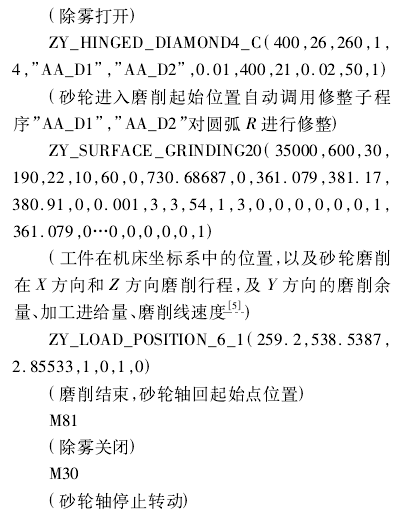 (除雾打开)

ZY_HINGED_DIAMOND4_C(400,26,260,1,4,"AA_D1","AA_D2",0.01,400,21,0.02,50,1)

(砂轮进入磨削起始位置自动调用修整子程序"AA_D1","AA_D2"对圆弧 $R$ 进行修整)

ZY_SURFACE_GRINDING20(35000,600,30,190,22,10,60,0,730.68687,0,361.079,381.17,380.91,0,0.001,3,3,54,1,3,0,0,0,0,0,0,1,361.079,0…0,0,0,0,0,1)

(工件在机床坐标系中的位置,以及砂轮磨削在 $X$ 方向和 $Z$ 方向磨削行程,及 $Y$ 方向的磨削余量、加工进给量、磨削线速度$^{[5]}$)

ZY_LOAD_POSITION_6_1(259.2,538.5387,2.85533,1,0,1,0)

(磨削结束,砂轮轴回起始点位置)

M81

(除雾关闭)

M30

(砂轮轴停止转动)